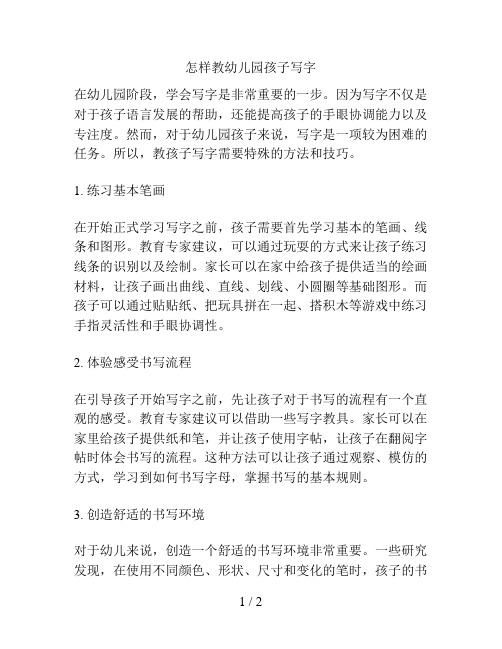 怎样教幼儿园孩子写字

在幼儿园阶段，学会写字是非常重要的一步。因为写字不仅是对于孩子语言发展的帮助，还能提高孩子的手眼协调能力以及专注度。然而，对于幼儿园孩子来说，写字是一项较为困难的任务。所以，教孩子写字需要特殊的方法和技巧。

1. 练习基本笔画

在开始正式学习写字之前，孩子需要首先学习基本的笔画、线条和图形。教育专家建议，可以通过玩耍的方式来让孩子练习线条的识别以及绘制。家长可以在家中给孩子提供适当的绘画材料，让孩子画出曲线、直线、划线、小圆圈等基础图形。而孩子可以通过贴贴纸、把玩具拼在一起、搭积木等游戏中练习手指灵活性和手眼协调性。

2. 体验感受书写流程

在引导孩子开始写字之前，先让孩子对于书写的流程有一个直观的感受。教育专家建议可以借助一些写字教具。家长可以在家里给孩子提供纸和笔，并让孩子使用字帖，让孩子在翻阅字帖时体会书写的流程。这种方法可以让孩子通过观察、模仿的方式，学习到如何书写字母，掌握书写的基本规则。

3. 创造舒适的书写环境

对于幼儿来说，创造一个舒适的书写环境非常重要。一些研究发现，在使用不同颜色、形状、尺寸和变化的笔时，孩子的书

1 / 2